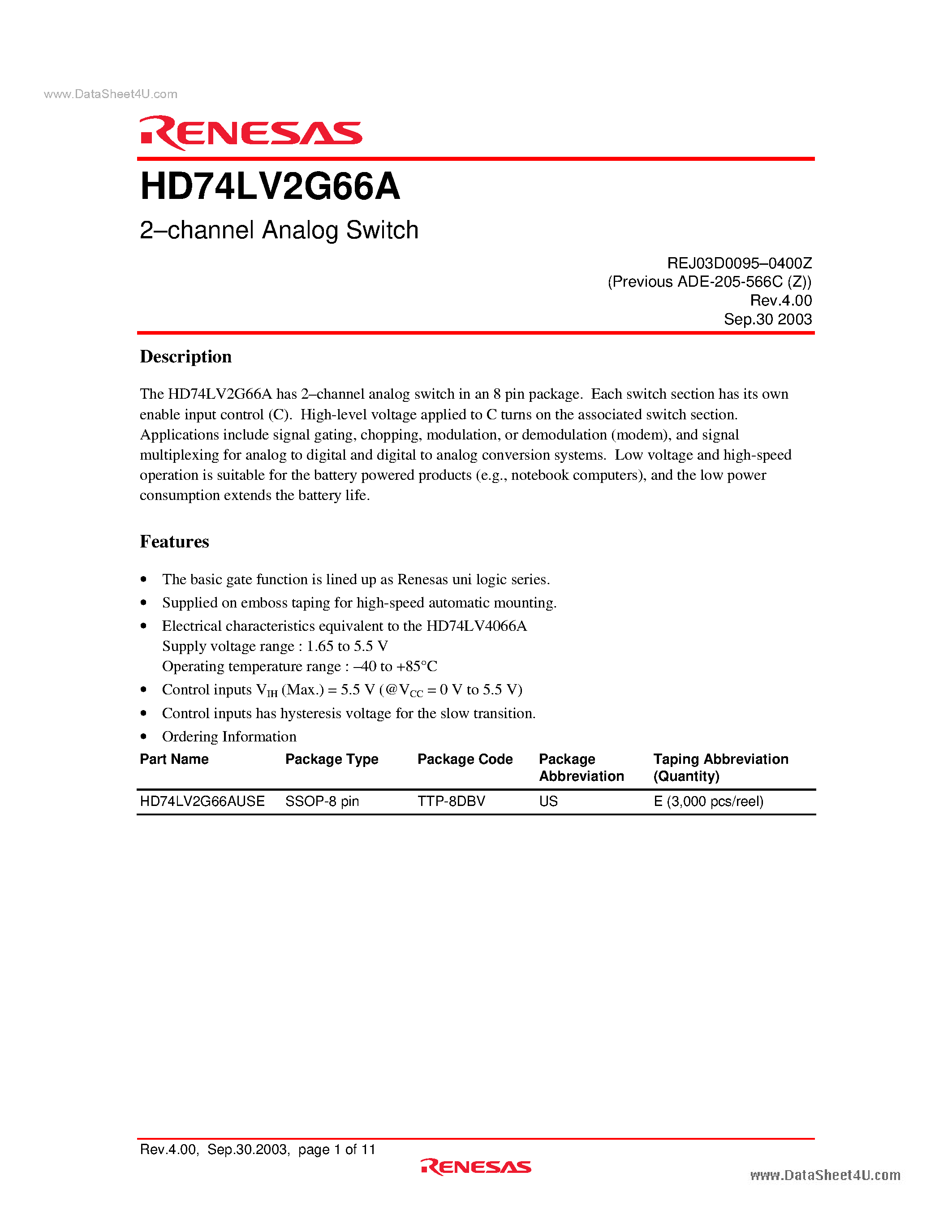 www.DataSheet4U.com

RENESAS

HD74LV2G66A

2–channel Analog Switch

REJ03D0095–0400Z
(Previous ADE-205-566C (Z))
Rev.4.00
Sep.30 2003

Description

The HD74LV2G66A has 2–channel analog switch in an 8 pin package. Each switch section has its own enable input control (C). High-level voltage applied to C turns on the associated switch section. Applications include signal gating, chopping, modulation, or demodulation (modem), and signal multiplexing for analog to digital and digital to analog conversion systems. Low voltage and high-speed operation is suitable for the battery powered products (e.g., notebook computers), and the low power consumption extends the battery life.

Features

• The basic gate function is lined up as Renesas uni logic series.
• Supplied on emboss taping for high-speed automatic mounting.
• Electrical characteristics equivalent to the HD74LV4066A
Supply voltage range : 1.65 to 5.5 V
Operating temperature range : –40 to +85°C
• Control inputs $V_{IH}$ (Max.) = 5.5 V (@$V_{CC}$ = 0 V to 5.5 V)
• Control inputs has hysteresis voltage for the slow transition.
• Ordering Information

| Part Name | Package Type | Package Code | Package Abbreviation | Taping Abbreviation (Quantity) |
|---|---|---|---|---|
| HD74LV2G66AUSE | SSOP-8 pin | TTP-8DBV | US | E (3,000 pcs/reel) |

Rev.4.00, Sep.30.2003, page 1 of 11

RENESAS

www.DataSheet4U.com